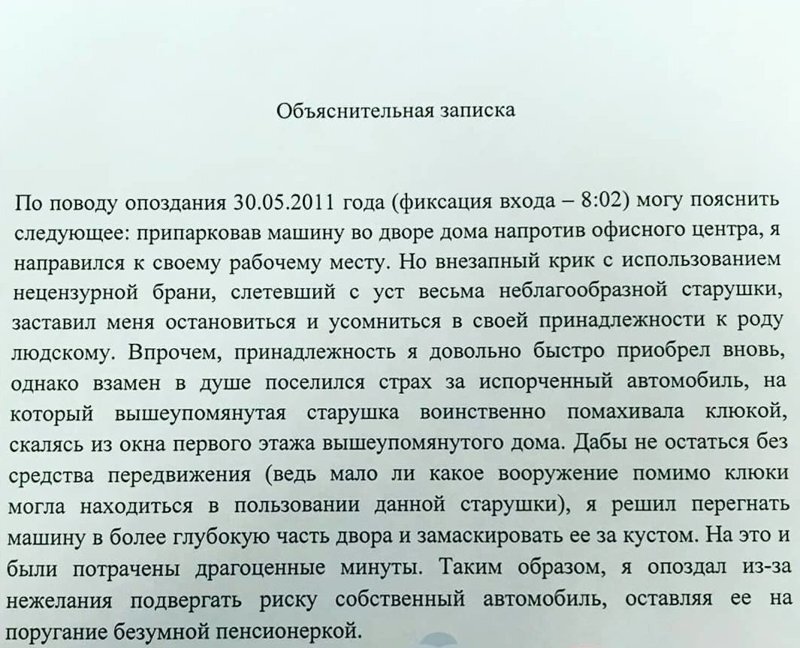 Объяснительная записка

По поводу опоздания 30.05.2011 года (фиксация входа – 8:02) могу пояснить следующее: припарковав машину во дворе дома напротив офисного центра, я направился к своему рабочему месту. Но внезапный крик с использованием нецензурной брани, слетевший с уст весьма неблагообразной старушки, заставил меня остановиться и усомниться в своей принадлежности к роду людскому. Впрочем, принадлежность я довольно быстро приобрел вновь, однако взамен в душе поселился страх за испорченный автомобиль, на который вышеупомянутая старушка воинственно помахивала клюкой, скалясь из окна первого этажа вышеупомянутого дома. Дабы не остаться без средства передвижения (ведь мало ли какое вооружение помимо клюки могла находиться в пользовании данной старушки), я решил перегнать машину в более глубокую часть двора и замаскировать ее за кустом. На это и были потрачены драгоценные минуты. Таким образом, я опоздал из-за нежелания подвергать риску собственный автомобиль, оставляя ее на поругание безумной пенсионеркой.